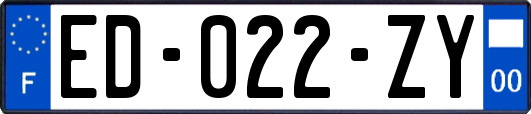 F
ED-022-ZY
00